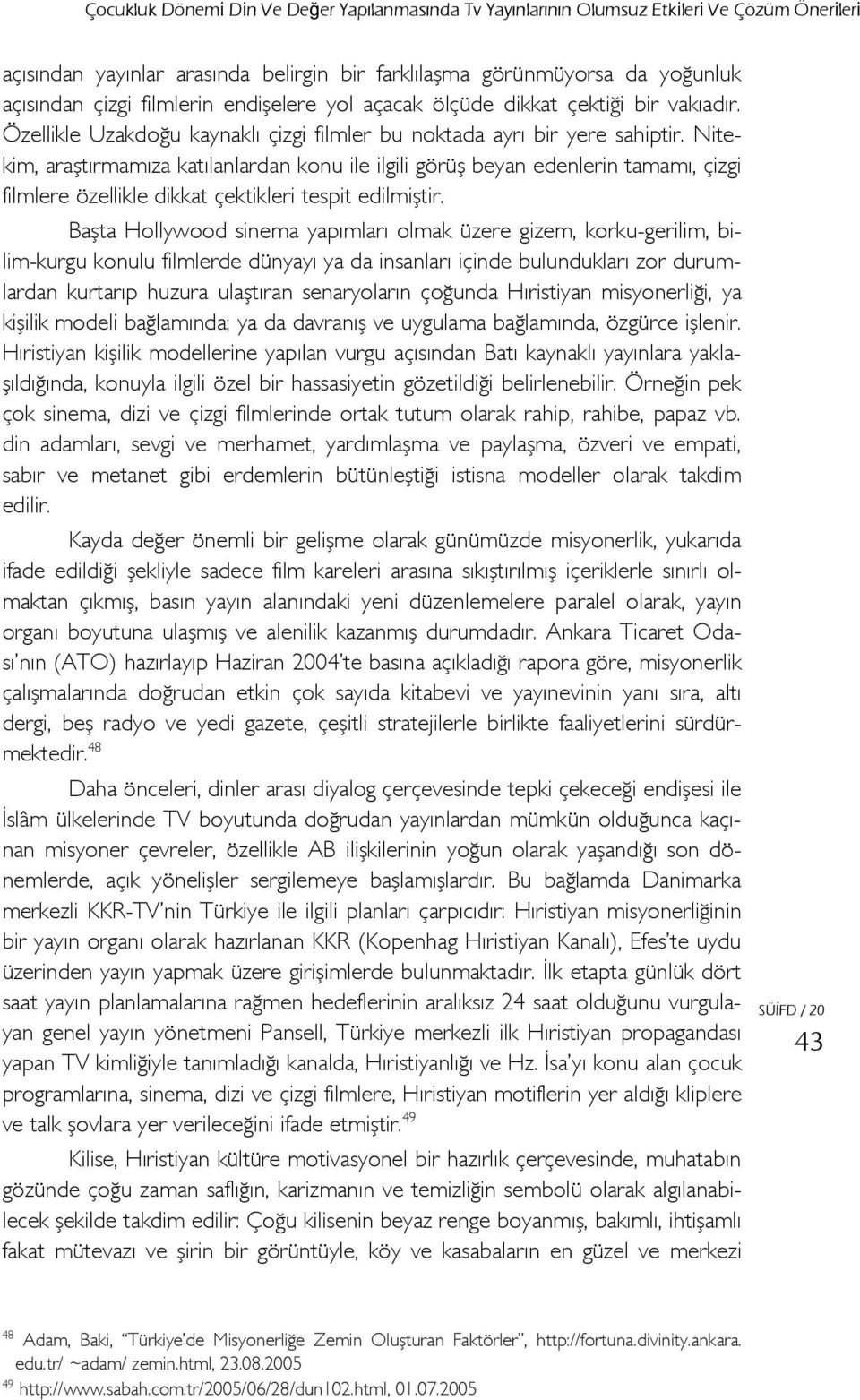 Çocukluk Dönemi Din Ve Değer Yapılanmasında Tv Yayınlarının Olumsuz Etkileri Ve Çözüm Önerileri

açısından yayınlar arasında belirgin bir farklılaşma görünmüyorsa da yoğunluk açısından çizgi filmlerin endişelere yol açacak ölçüde dikkat çektiği bir vakıadır. Özellikle Uzakdoğu kaynaklı çizgi filmler bu noktada ayrı bir yere sahiptir. Nitekim, araştırmamıza katılanlardan konu ile ilgili görüş beyan edenlerin tamamı, çizgi filmlere özellikle dikkat çektikleri tespit edilmiştir.

Başta Hollywood sinema yapımları olmak üzere gizem, korku-gerilim, bilim-kurgu konulu filmlerde dünyayı ya da insanları içinde bulundukları zor durumlardan kurtarıp huzura ulaştıran senaryoların çoğunda Hıristiyan misyonerliği, ya kişilik modeli bağlamında; ya da davranış ve uygulama bağlamında, özgürce işlenir. Hıristiyan kişilik modellerine yapılan vurgu açısından Batı kaynaklı yayınlara yaklaşıldığında, konuyla ilgili özel bir hassasiyetin gözetildiği belirlenebilir. Örneğin pek çok sinema, dizi ve çizgi filmlerinde ortak tutum olarak rahip, rahibe, papaz vb. din adamları, sevgi ve merhamet, yardımlaşma ve paylaşma, özveri ve empati, sabır ve metanet gibi erdemlerin bütünleştiği istisna modeller olarak takdim edilir.

Kayda değer önemli bir gelişme olarak günümüzde misyonerlik, yukarıda ifade edildiği şekliyle sadece film kareleri arasına sıkıştırılmış içeriklerle sınırlı olmaktan çıkmış, basın yayın alanındaki yeni düzenlemelere paralel olarak, yayın organı boyutuna ulaşmış ve alenilik kazanmış durumdadır. Ankara Ticaret Odası'nın (ATO) hazırlayıp Haziran 2004'te basına açıkladığı rapora göre, misyonerlik çalışmalarında doğrudan etkin çok sayıda kitabevi ve yayınevinin yanı sıra, altı dergi, beş radyo ve yedi gazete, çeşitli stratejilerle birlikte faaliyetlerini sürdürmektedir.$^{48}$

Daha önceleri, dinler arası diyalog çerçevesinde tepki çekeceği endişesi ile İslâm ülkelerinde TV boyutunda doğrudan yayınlardan mümkün olduğunca kaçınan misyoner çevreler, özellikle AB ilişkilerinin yoğun olarak yaşandığı son dönemlerde, açık yönelişler sergilemeye başlamışlardır. Bu bağlamda Danimarka merkezli KKR-TV'nin Türkiye ile ilgili planları çarpıcıdır: Hıristiyan misyonerliğinin bir yayın organı olarak hazırlanan KKR (Kopenhag Hıristiyan Kanalı), Efes'te uydu üzerinden yayın yapmak üzere girişimlerde bulunmaktadır. İlk etapta günlük dört saat yayın planlamalarına rağmen hedeflerinin aralıksız 24 saat olduğunu vurgulayan genel yayın yönetmeni Pansell, Türkiye merkezli ilk Hıristiyan propagandası yapan TV kimliğiyle tanımladığı kanalda, Hıristiyanlığı ve Hz. İsa'yı konu alan çocuk programlarına, sinema, dizi ve çizgi filmlere, Hıristiyan motiflerin yer aldığı kliplere ve talk şovlara yer verileceğini ifade etmiştir.$^{49}$

Kilise, Hıristiyan kültüre motivasyonel bir hazırlık çerçevesinde, muhatabın gözünde çoğu zaman saflığın, karizmanın ve temizliğin sembolü olarak algılanabilecek şekilde takdim edilir: Çoğu kilisenin beyaz renge boyanmış, bakımlı, ihtişamlı fakat mütevazı ve şirin bir görüntüyle, köy ve kasabaların en güzel ve merkezi

SÜİFD / 20
43

$^{48}$ Adam, Baki, "Türkiye'de Misyonerliğe Zemin Oluşturan Faktörler", http://fortuna.divinity.ankara.edu.tr/ ~adam/ zemin.html, 23.08.2005
$^{49}$ http://www.sabah.com.tr/2005/06/28/dun102.html, 01.07.2005